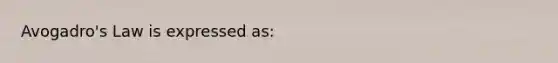 Avogadro's Law is expressed as: